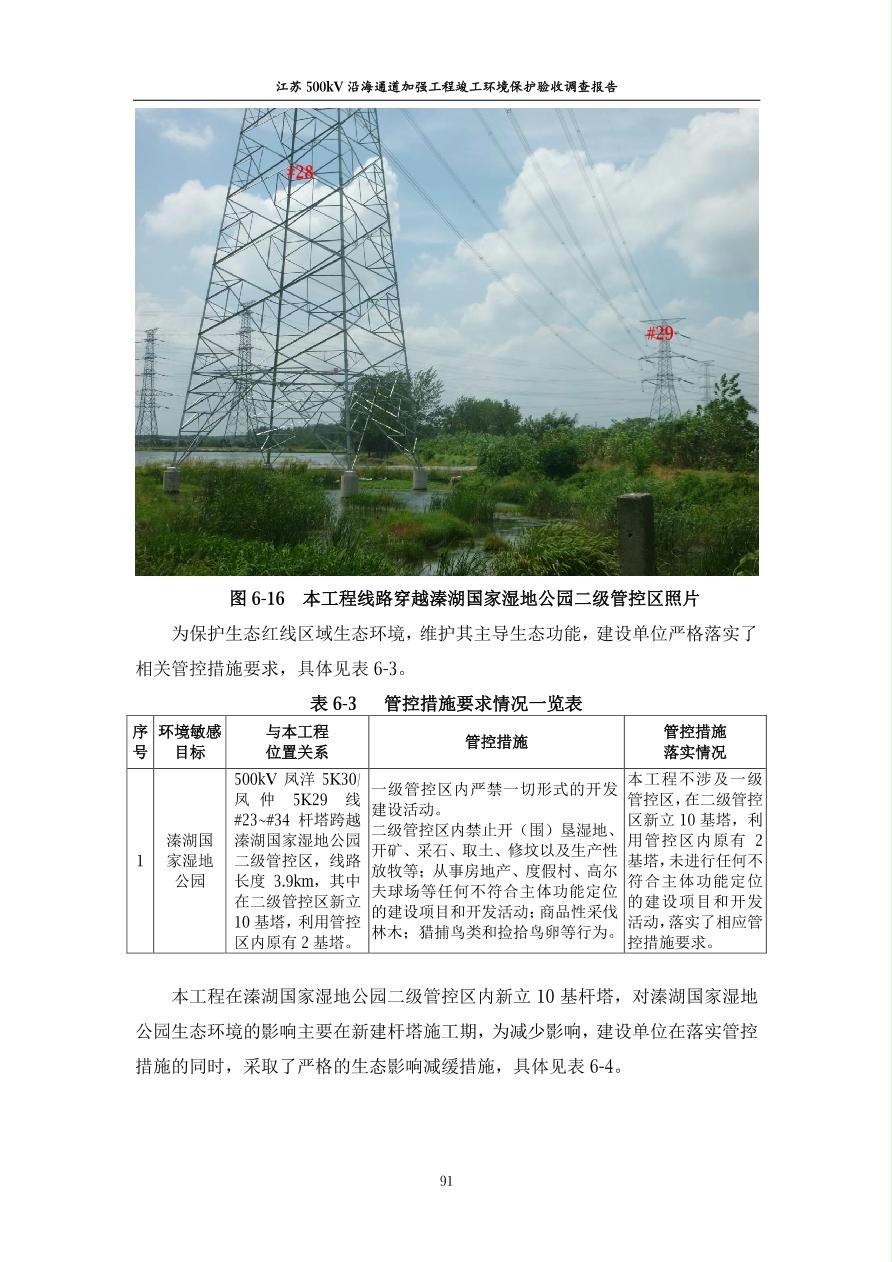 江苏 500kV 沿海通道加强工程竣工环境保护验收调查报告

#28

#29

图 6-16　本工程线路穿越溱湖国家湿地公园二级管控区照片

为保护生态红线区域生态环境，维护其主导生态功能，建设单位严格落实了相关管控措施要求，具体见表 6-3。

表 6-3　管控措施要求情况一览表

| 序号 | 环境敏感目标 | 与本工程位置关系 | 管控措施 | 管控措施落实情况 |
|---|---|---|---|---|
| 1 | 溱湖国家湿地公园 | 500kV 凤洋 5K30/凤仲 5K29 线 #23~#34 杆塔跨越溱湖国家湿地公园二级管控区，线路长度 3.9km，其中在二级管控区新立 10 基塔，利用管控区内原有 2 基塔。 | 一级管控区内严禁一切形式的开发建设活动。二级管控区内禁止开（围）垦湿地、开矿、采石、取土、修坟以及生产性放牧等；从事房地产、度假村、高尔夫球场等任何不符合主体功能定位的建设项目和开发活动；商品性采伐林木；猎捕鸟类和捡拾鸟卵等行为。 | 本工程不涉及一级管控区，在二级管控区新立 10 基塔，利用管控区内原有 2 基塔，未进行任何不符合主体功能定位的建设项目和开发活动，落实了相应管控措施要求。 |

本工程在溱湖国家湿地公园二级管控区内新立 10 基杆塔，对溱湖国家湿地公园生态环境的影响主要在新建杆塔施工期，为减少影响，建设单位在落实管控措施的同时，采取了严格的生态影响减缓措施，具体见表 6-4。

91